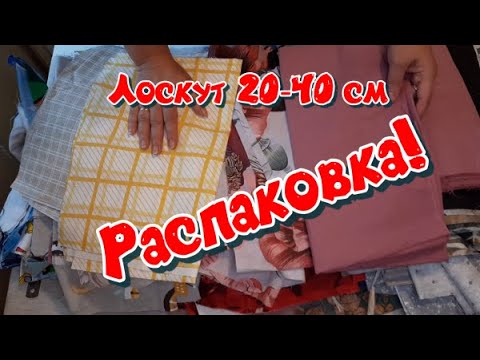 Лоскут 20-40 см

Распаковка!